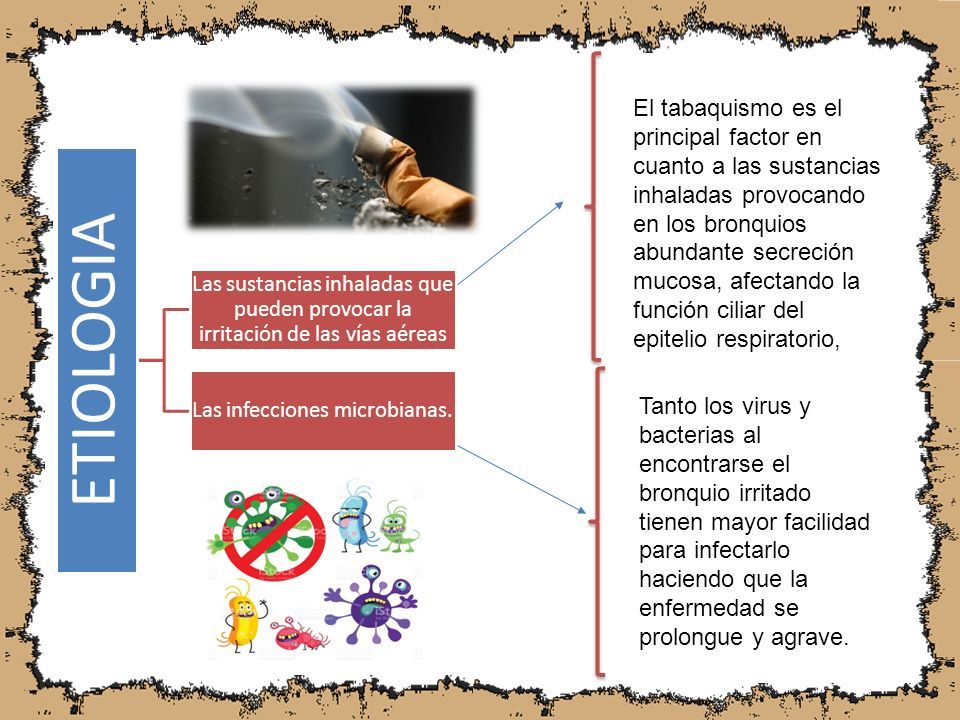 ETIOLOGIA

Las sustancias inhaladas que pueden provocar la irritación de las vías aéreas

Las infecciones microbianas.

El tabaquismo es el principal factor en cuanto a las sustancias inhaladas provocando en los bronquios abundante secreción mucosa, afectando la función ciliar del epitelio respiratorio,

Tanto los virus y bacterias al encontrarse el bronquio irritado tienen mayor facilidad para infectarlo haciendo que la enfermedad se prolongue y agrave.